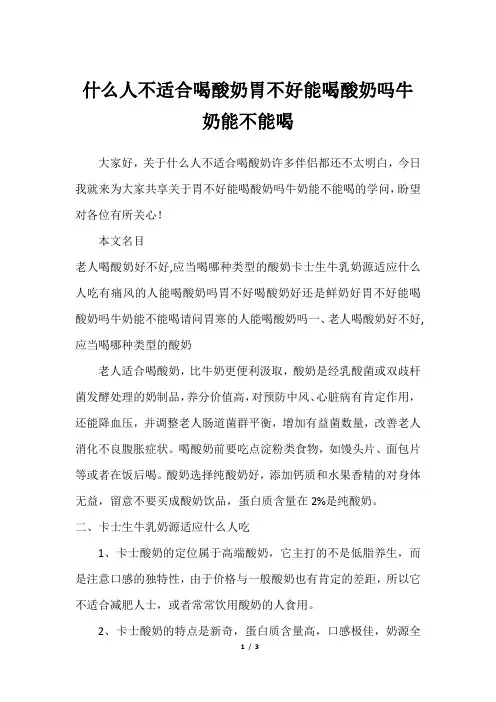 什么人不适合喝酸奶胃不好能喝酸奶吗牛奶能不能喝

大家好，关于什么人不适合喝酸奶许多伴侣都还不太明白，今日我就来为大家共享关于胃不好能喝酸奶吗牛奶能不能喝的学问，盼望对各位有所关心！

本文名目

老人喝酸奶好不好,应当喝哪种类型的酸奶卡士生牛乳奶源适应什么人吃有痛风的人能喝酸奶吗胃不好喝酸奶好还是鲜奶好胃不好能喝酸奶吗牛奶能不能喝请问胃寒的人能喝酸奶吗一、老人喝酸奶好不好,应当喝哪种类型的酸奶

老人适合喝酸奶，比牛奶更便利汲取，酸奶是经乳酸菌或双歧杆菌发酵处理的奶制品，养分价值高，对预防中风、心脏病有肯定作用，还能降血压，并调整老人肠道菌群平衡，增加有益菌数量，改善老人消化不良腹胀症状。喝酸奶前要吃点淀粉类食物，如馒头片、面包片等或者在饭后喝。酸奶选择纯酸奶好，添加钙质和水果香精的对身体无益，留意不要买成酸奶饮品，蛋白质含量在 2%是纯酸奶。

二、卡士生牛乳奶源适应什么人吃

1、卡士酸奶的定位属于高端酸奶，它主打的不是低脂养生，而是注意口感的独特性，由于价格与一般酸奶也有肯定的差距，所以它不适合减肥人士，或者常常饮用酸奶的人食用。

2、卡士酸奶的特点是新奇，蛋白质含量高，口感极佳，奶源全

1 / 3